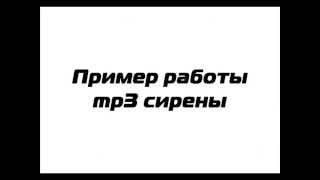 Пример работы mp3 сирены